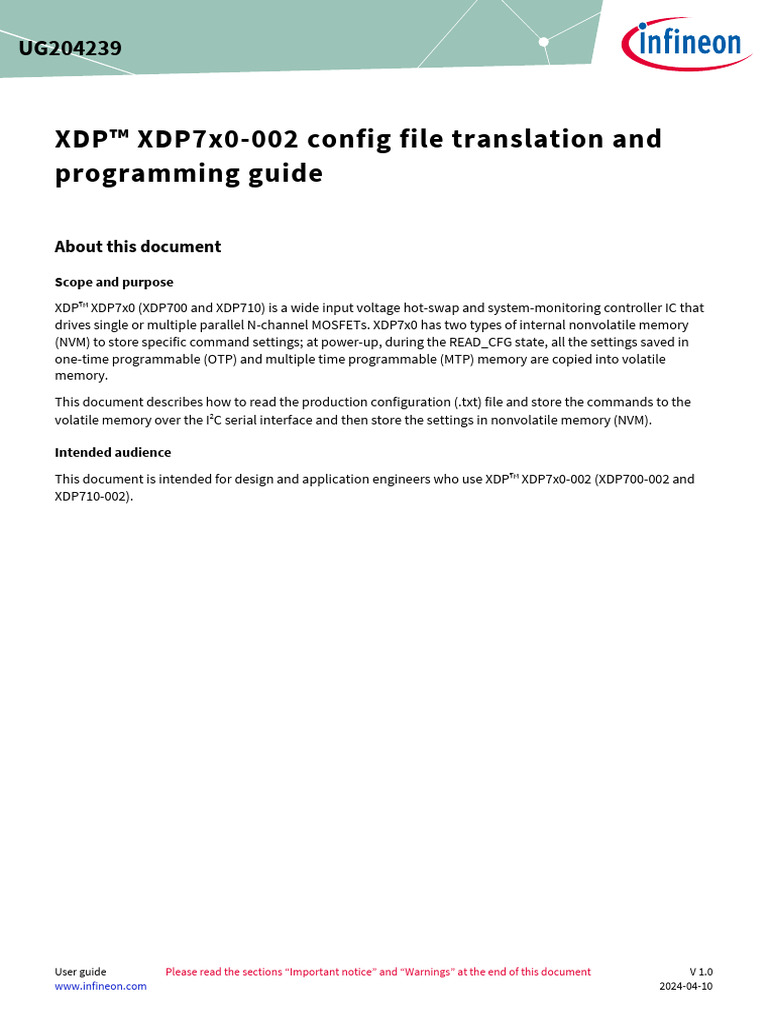 UG204239

infineon

XDP™ XDP7x0-002 config file translation and programming guide

About this document

Scope and purpose

XDP™ XDP7x0 (XDP700 and XDP710) is a wide input voltage hot-swap and system-monitoring controller IC that drives single or multiple parallel N-channel MOSFETs. XDP7x0 has two types of internal nonvolatile memory (NVM) to store specific command settings; at power-up, during the READ_CFG state, all the settings saved in one-time programmable (OTP) and multiple time programmable (MTP) memory are copied into volatile memory.

This document describes how to read the production configuration (.txt) file and store the commands to the volatile memory over the I²C serial interface and then store the settings in nonvolatile memory (NVM).

Intended audience

This document is intended for design and application engineers who use XDP™ XDP7x0-002 (XDP700-002 and XDP710-002).

User guide
www.infineon.com

Please read the sections “Important notice” and “Warnings” at the end of this document

V 1.0
2024-04-10